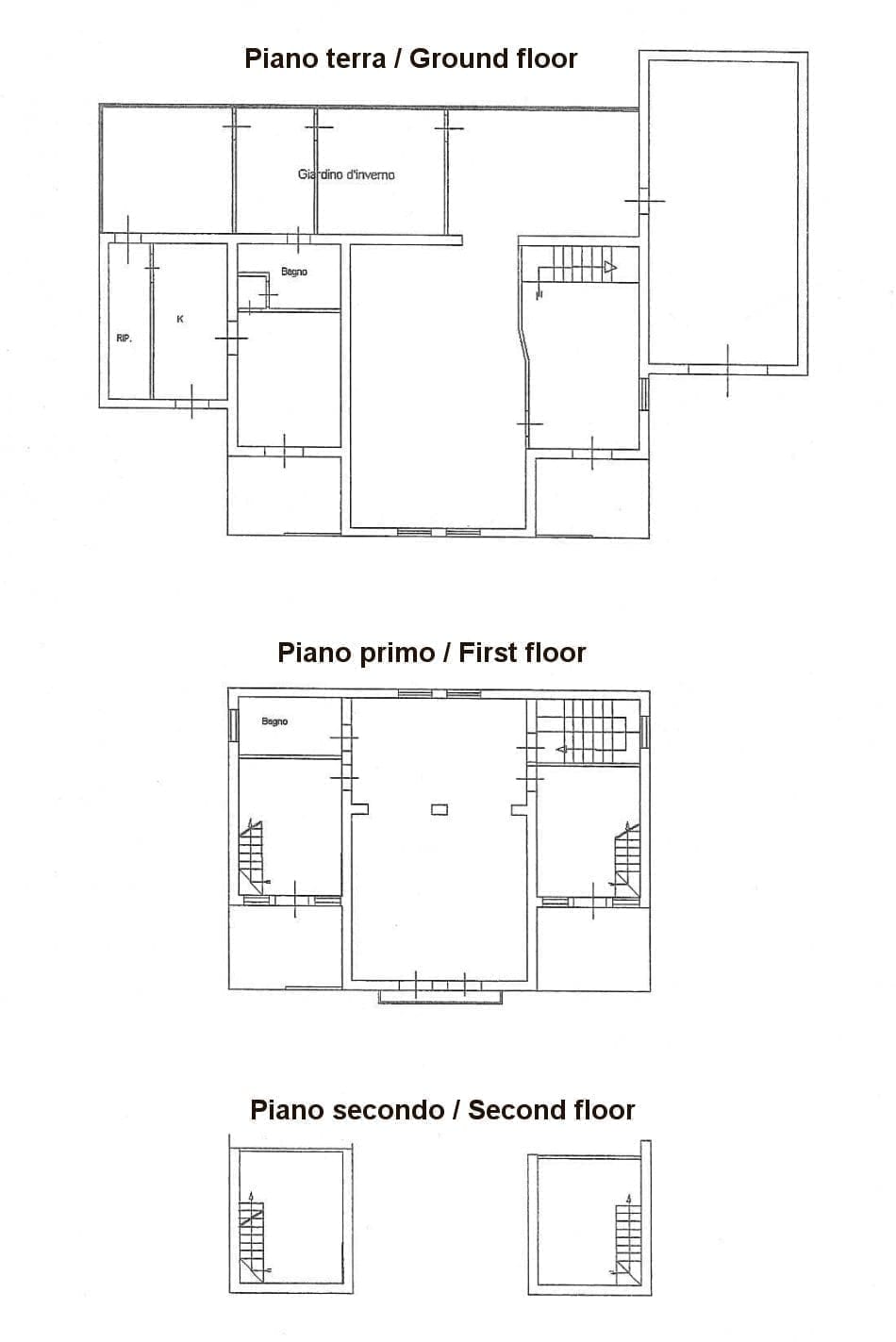 Piano terra / Ground floor

Giardino d'inverno

Bagno

K

RIP.

Piano primo / First floor

Bagno

Piano secondo / Second floor